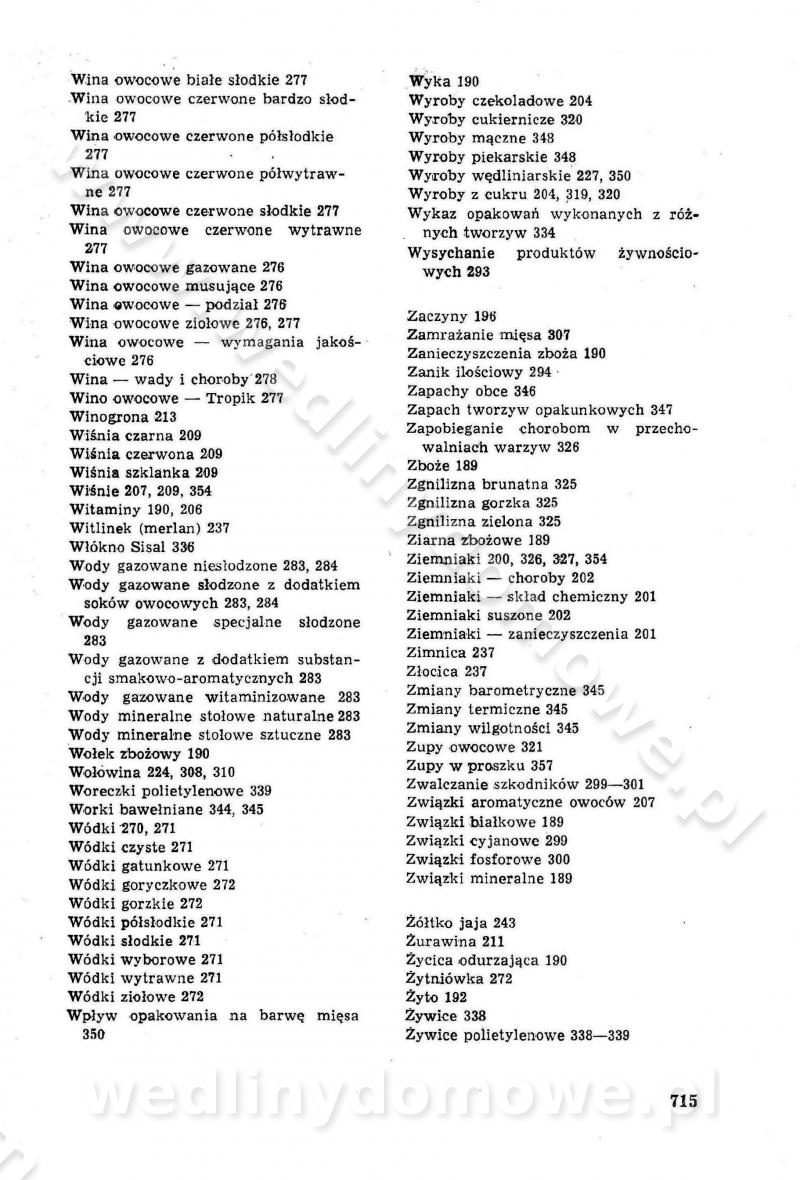 Wina owocowe białe słodkie 277
Wina owocowe czerwone bardzo słodkie 277
Wina owocowe czerwone półsłodkie 277
Wina owocowe czerwone półwytrawne 277
Wina owocowe czerwone słodkie 277
Wina owocowe czerwone wytrawne 277
Wina owocowe gazowane 276
Wina owocowe musujące 276
Wina owocowe — podział 276
Wina owocowe ziołowe 276, 277
Wina owocowe — wymagania jakościowe 276
Wina — wady i choroby 278
Wino owocowe — Tropik 277
Winogrona 213
Wiśnia czarna 209
Wiśnia czerwona 209
Wiśnia szklanka 209
Wiśnie 207, 209, 354
Witaminy 190, 206
Witlinek (merlan) 237
Włókno Sisal 336
Wody gazowane niesłodzone 283, 284
Wody gazowane słodzone z dodatkiem soków owocowych 283, 284
Wody gazowane specjalne słodzone 283
Wody gazowane z dodatkiem substancji smakowo-aromatycznych 283
Wody gazowane witaminizowane 283
Wody mineralne stołowe naturalne 283
Wody mineralne stołowe sztuczne 283
Wołek zbożowy 190
Wołowina 224, 308, 310
Woreczki polietylenowe 339
Worki bawełniane 344, 345
Wódki 270, 271
Wódki czyste 271
Wódki gatunkowe 271
Wódki goryczkowe 272
Wódki gorzkie 272
Wódki półsłodkie 271
Wódki słodkie 271
Wódki wyborowe 271
Wódki wytrawne 271
Wódki ziołowe 272
Wpływ opakowania na barwę mięsa 350

Wyka 190
Wyroby czekoladowe 204
Wyroby cukiernicze 320
Wyroby mączne 348
Wyroby piekarskie 348
Wyroby wędliniarskie 227, 350
Wyroby z cukru 204, 319, 320
Wykaz opakowań wykonanych z różnych tworzyw 334
Wysychanie produktów żywnościowych 293

Zaczyny 196
Zamrażanie mięsa 307
Zanieczyszczenia zboża 190
Zanik ilościowy 294
Zapachy obce 346
Zapach tworzyw opakunkowych 347
Zapobieganie chorobom w przechowalniach warzyw 326
Zboże 189
Zgnilizna brunatna 325
Zgnilizna gorzka 325
Zgnilizna zielona 325
Ziarna zbożowe 189
Ziemniaki 200, 326, 327, 354
Ziemniaki — choroby 202
Ziemniaki — skład chemiczny 201
Ziemniaki suszone 202
Ziemniaki — zanieczyszczenia 201
Zimnica 237
Złocica 237
Zmiany barometryczne 345
Zmiany termiczne 345
Zmiany wilgotności 345
Zupy owocowe 321
Zupy w proszku 357
Zwalczanie szkodników 299—301
Związki aromatyczne owoców 207
Związki białkowe 189
Związki cyjanowe 299
Związki fosforowe 300
Związki mineralne 189

Żółtko jaja 243
Żurawina 211
Życica odurzająca 190
Żytniówka 272
Żyto 192
Żywice 338
Żywice polietylenowe 338—339

715

wedlinydomowe.pl